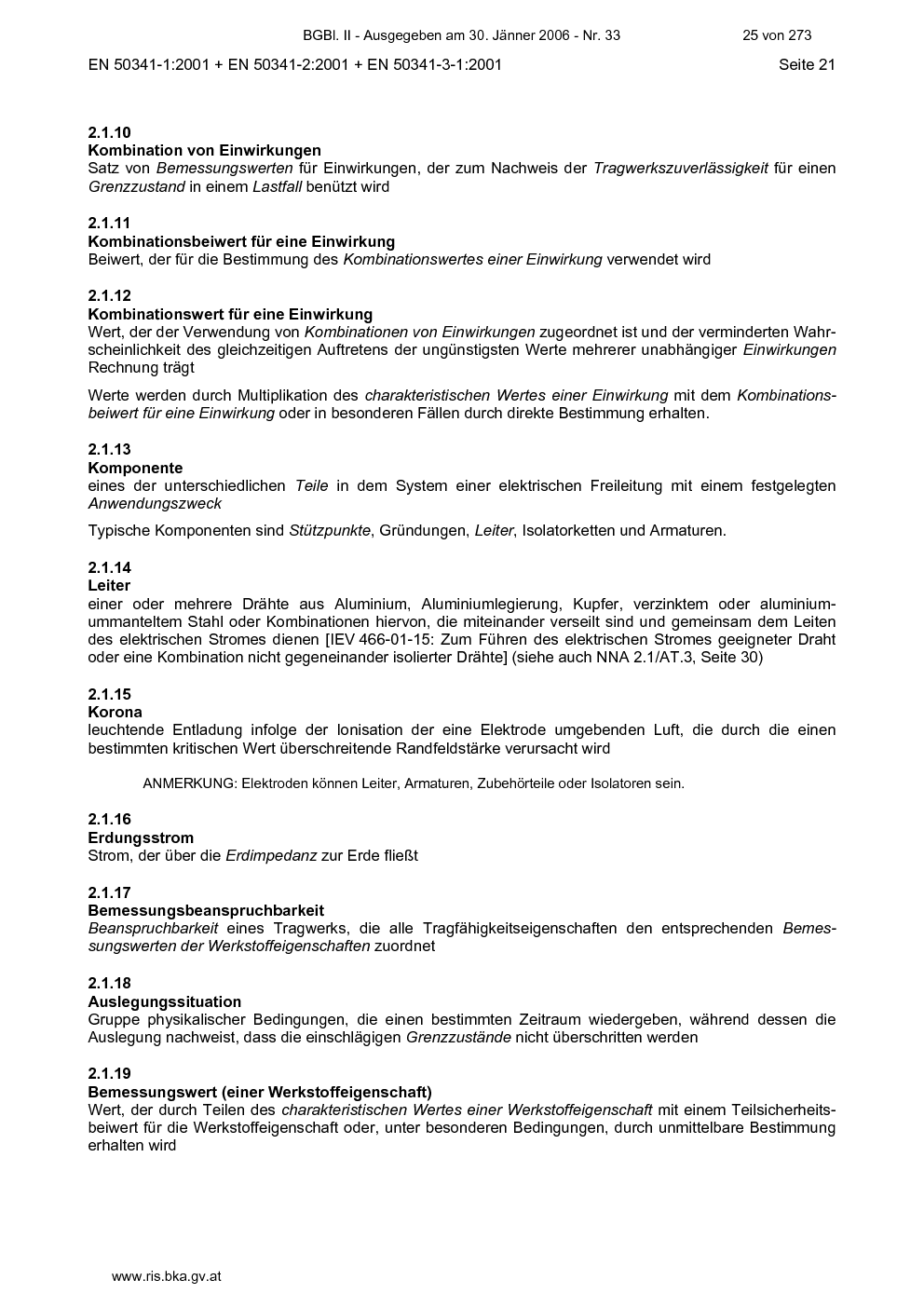 BGBl. II - Ausgegeben am 30. Jänner 2006 - Nr. 33 25 von 273

EN 50341-1:2001 + EN 50341-2:2001 + EN 50341-3-1:2001 Seite 21

2.1.10
Kombination von Einwirkungen
Satz von Bemessungswerten für Einwirkungen, der zum Nachweis der Tragwerkszuverlässigkeit für einen Grenzzustand in einem Lastfall benützt wird

2.1.11
Kombinationsbeiwert für eine Einwirkung
Beiwert, der für die Bestimmung des Kombinationswertes einer Einwirkung verwendet wird

2.1.12
Kombinationswert für eine Einwirkung
Wert, der der Verwendung von Kombinationen von Einwirkungen zugeordnet ist und der verminderten Wahrscheinlichkeit des gleichzeitigen Auftretens der ungünstigsten Werte mehrerer unabhängiger Einwirkungen Rechnung trägt

Werte werden durch Multiplikation des charakteristischen Wertes einer Einwirkung mit dem Kombinationsbeiwert für eine Einwirkung oder in besonderen Fällen durch direkte Bestimmung erhalten.

2.1.13
Komponente
eines der unterschiedlichen Teile in dem System einer elektrischen Freileitung mit einem festgelegten Anwendungszweck

Typische Komponenten sind Stützpunkte, Gründungen, Leiter, Isolatorketten und Armaturen.

2.1.14
Leiter
einer oder mehrere Drähte aus Aluminium, Aluminiumlegierung, Kupfer, verzinktem oder aluminiumummanteltem Stahl oder Kombinationen hiervon, die miteinander verseilt sind und gemeinsam dem Leiten des elektrischen Stromes dienen [IEV 466-01-15: Zum Führen des elektrischen Stromes geeigneter Draht oder eine Kombination nicht gegeneinander isolierter Drähte] (siehe auch NNA 2.1/AT.3, Seite 30)

2.1.15
Korona
leuchtende Entladung infolge der Ionisation der eine Elektrode umgebenden Luft, die durch die einen bestimmten kritischen Wert überschreitende Randfeldstärke verursacht wird

ANMERKUNG: Elektroden können Leiter, Armaturen, Zubehörteile oder Isolatoren sein.

2.1.16
Erdungsstrom
Strom, der über die Erdimpedanz zur Erde fließt

2.1.17
Bemessungsbeanspruchbarkeit
Beanspruchbarkeit eines Tragwerks, die alle Tragfähigkeitseigenschaften den entsprechenden Bemessungswerten der Werkstoffeigenschaften zuordnet

2.1.18
Auslegungssituation
Gruppe physikalischer Bedingungen, die einen bestimmten Zeitraum wiedergeben, während dessen die Auslegung nachweist, dass die einschlägigen Grenzzustände nicht überschritten werden

2.1.19
Bemessungswert (einer Werkstoffeigenschaft)
Wert, der durch Teilen des charakteristischen Wertes einer Werkstoffeigenschaft mit einem Teilsicherheitsbeiwert für die Werkstoffeigenschaft oder, unter besonderen Bedingungen, durch unmittelbare Bestimmung erhalten wird

www.ris.bka.gv.at